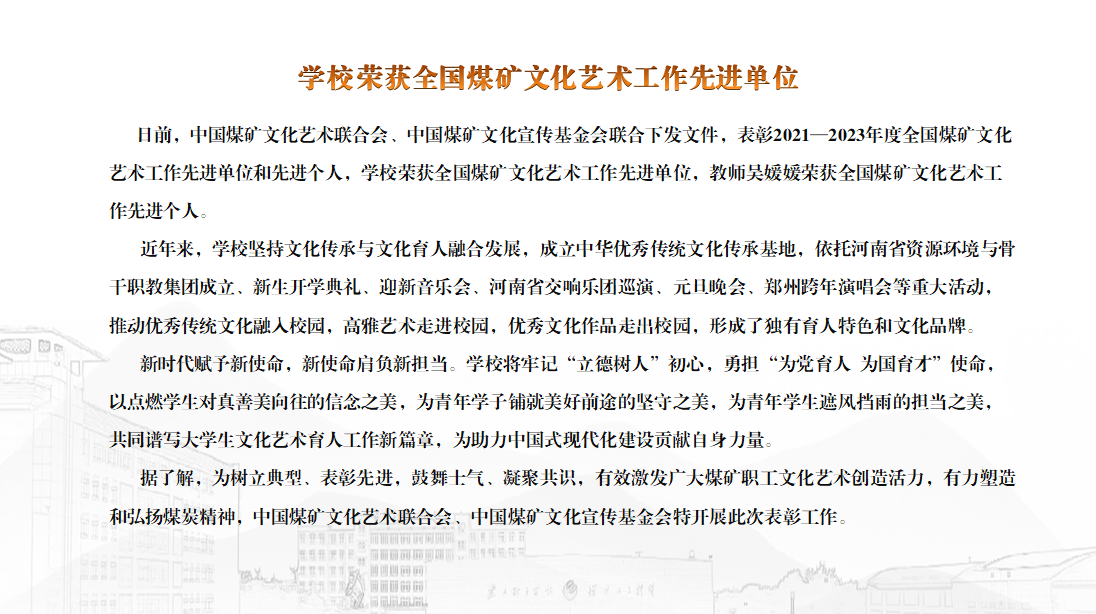 学校荣获全国煤矿文化艺术工作先进单位

日前，中国煤矿文化艺术联合会、中国煤矿文化宣传基金会联合下发文件，表彰2021—2023年度全国煤矿文化艺术工作先进单位和先进个人，学校荣获全国煤矿文化艺术工作先进单位，教师吴媛媛荣获全国煤矿文化艺术工作先进个人。

近年来，学校坚持文化传承与文化育人融合发展，成立中华优秀传统文化传承基地，依托河南省资源环境与骨干职教集团成立、新生开学典礼、迎新音乐会、河南省交响乐团巡演、元旦晚会、郑州跨年演唱会等重大活动，推动优秀传统文化融入校园，高雅艺术走进校园，优秀文化作品走出校园，形成了独有育人特色和文化品牌。

新时代赋予新使命，新使命肩负新担当。学校将牢记“立德树人”初心，勇担“为党育人 为国育才”使命，以点燃学生对真善美向往的信念之美，为青年学子铺就美好前途的坚守之美，为青年学生遮风挡雨的担当之美，共同谱写大学生文化艺术育人工作新篇章，为助力中国式现代化建设贡献自身力量。

据了解，为树立典型、表彰先进，鼓舞士气、凝聚共识，有效激发广大煤矿职工文化艺术创造活力，有力塑造和弘扬煤炭精神，中国煤矿文化艺术联合会、中国煤矿文化宣传基金会特开展此次表彰工作。